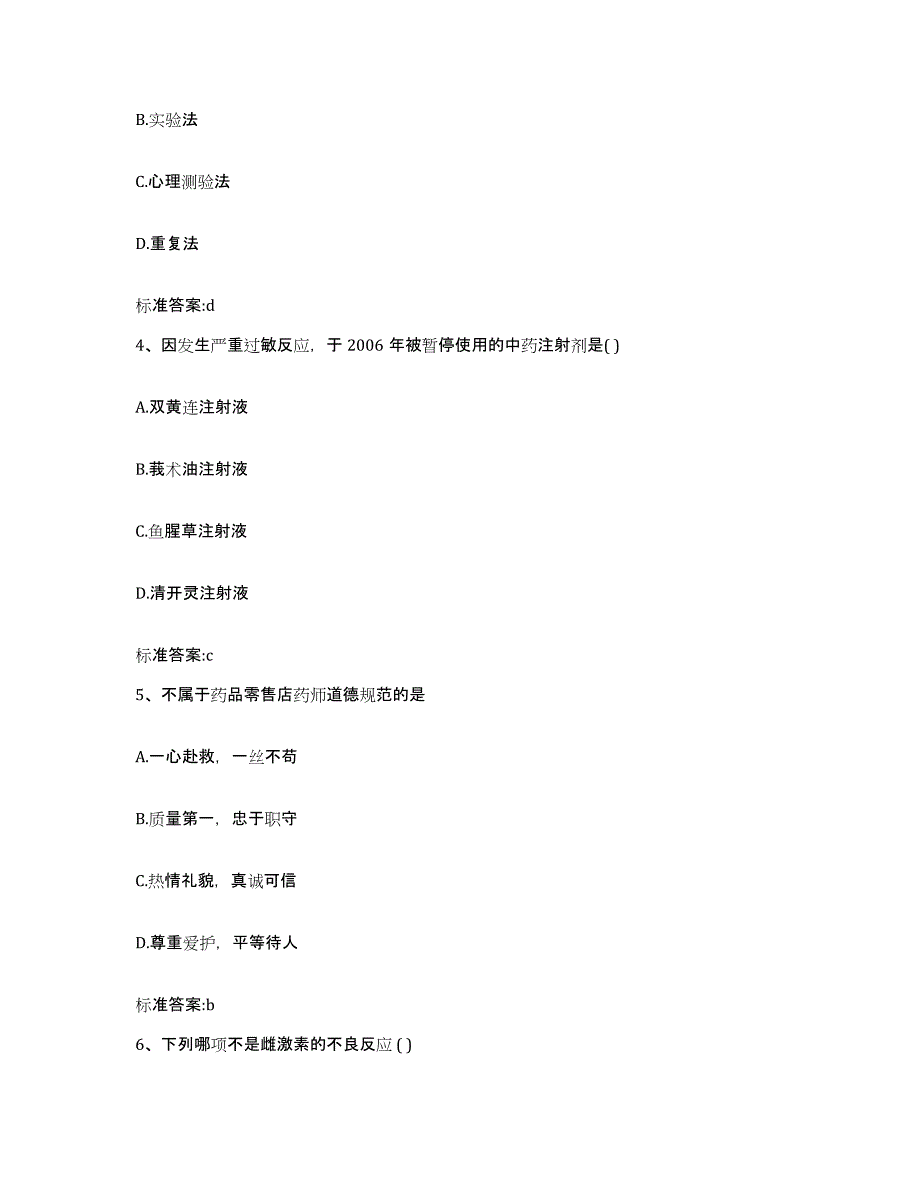 B.实验法

C.心理测验法

D.重复法

标准答案:d

4、因发生严重过敏反应，于 2006 年被暂停使用的中药注射剂是( )

A.双黄连注射液

B.莪术油注射液

C.鱼腥草注射液

D.清开灵注射液

标准答案:c

5、不属于药品零售店药师道德规范的是

A.一心赴救，一丝不苟

B.质量第一，忠于职守

C.热情礼貌，真诚可信

D.尊重爱护，平等待人

标准答案:b

6、下列哪项不是雌激素的不良反应 ( )